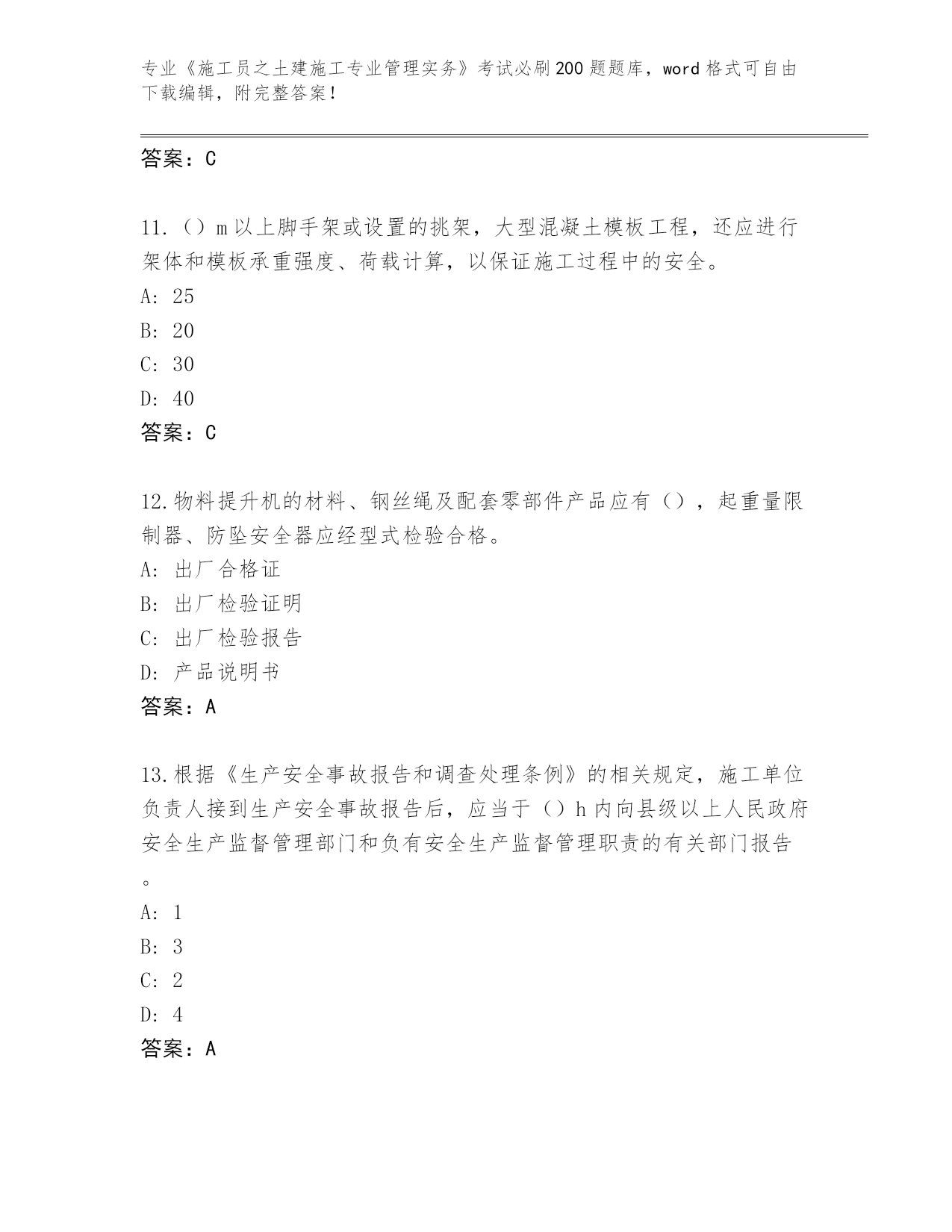 专业《施工员之土建施工专业管理实务》考试必刷200题题库，word格式可自由下载编辑，附完整答案！

答案：C

11.（）m以上脚手架或设置的挑架，大型混凝土模板工程，还应进行架体和模板承重强度、荷载计算，以保证施工过程中的安全。
A: 25
B: 20
C: 30
D: 40
答案：C

12.物料提升机的材料、钢丝绳及配套零部件产品应有（），起重量限制器、防坠安全器应经型式检验合格。
A: 出厂合格证
B: 出厂检验证明
C: 出厂检验报告
D: 产品说明书
答案：A

13.根据《生产安全事故报告和调查处理条例》的相关规定，施工单位负责人接到生产安全事故报告后，应当于（）h内向县级以上人民政府安全生产监督管理部门和负有安全生产监督管理职责的有关部门报告。
A: 1
B: 3
C: 2
D: 4
答案：A